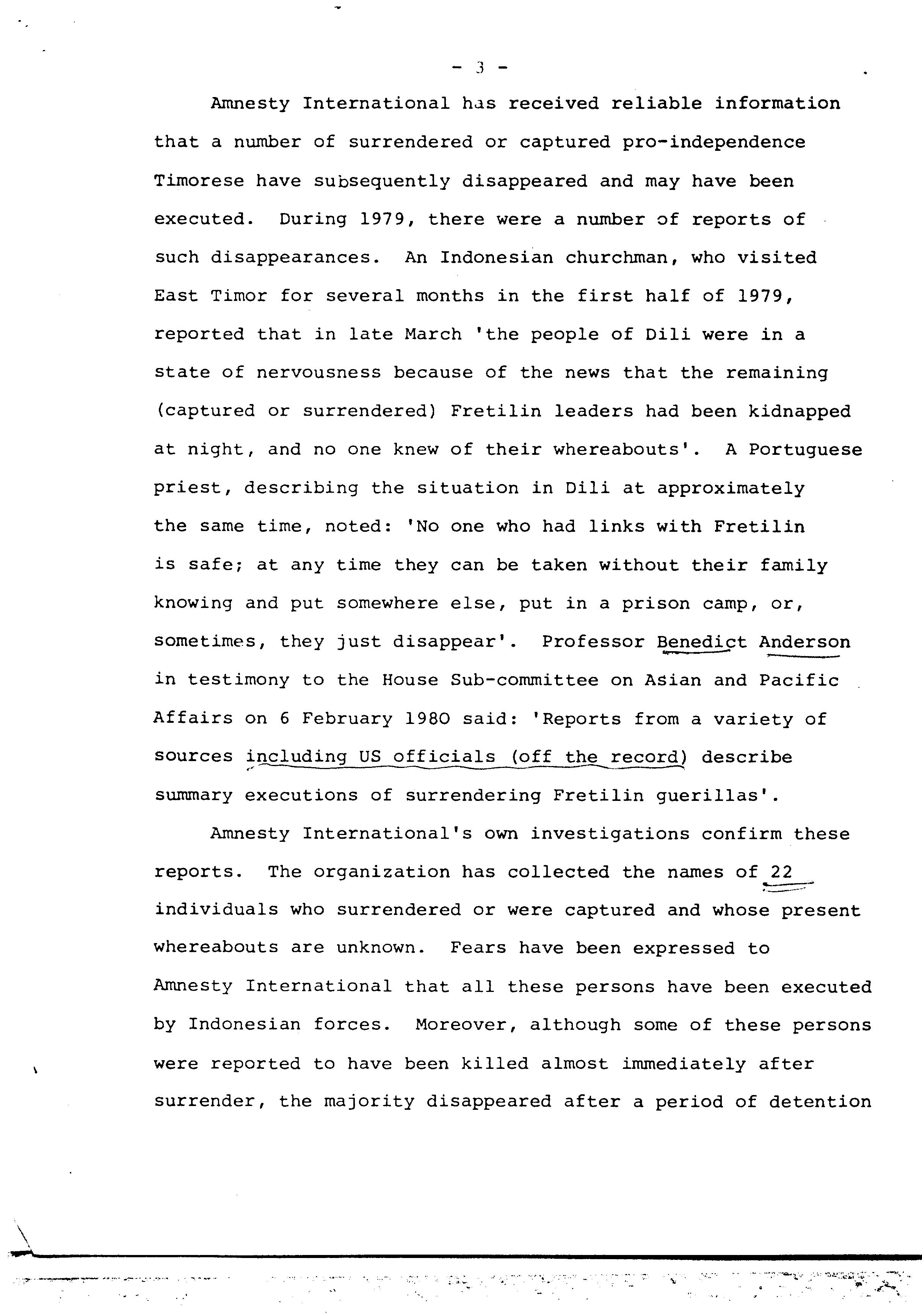 - 3 -

Amnesty International has received reliable information that a number of surrendered or captured pro-independence Timorese have subsequently disappeared and may have been executed. During 1979, there were a number of reports of such disappearances. An Indonesian churchman, who visited East Timor for several months in the first half of 1979, reported that in late March 'the people of Dili were in a state of nervousness because of the news that the remaining (captured or surrendered) Fretilin leaders had been kidnapped at night, and no one knew of their whereabouts'. A Portuguese priest, describing the situation in Dili at approximately the same time, noted: 'No one who had links with Fretilin is safe; at any time they can be taken without their family knowing and put somewhere else, put in a prison camp, or, sometimes, they just disappear'. Professor Benedict Anderson in testimony to the House Sub-committee on Asian and Pacific Affairs on 6 February 1980 said: 'Reports from a variety of sources including US officials (off the record) describe summary executions of surrendering Fretilin guerillas'.

Amnesty International's own investigations confirm these reports. The organization has collected the names of 22 individuals who surrendered or were captured and whose present whereabouts are unknown. Fears have been expressed to Amnesty International that all these persons have been executed by Indonesian forces. Moreover, although some of these persons were reported to have been killed almost immediately after surrender, the majority disappeared after a period of detention